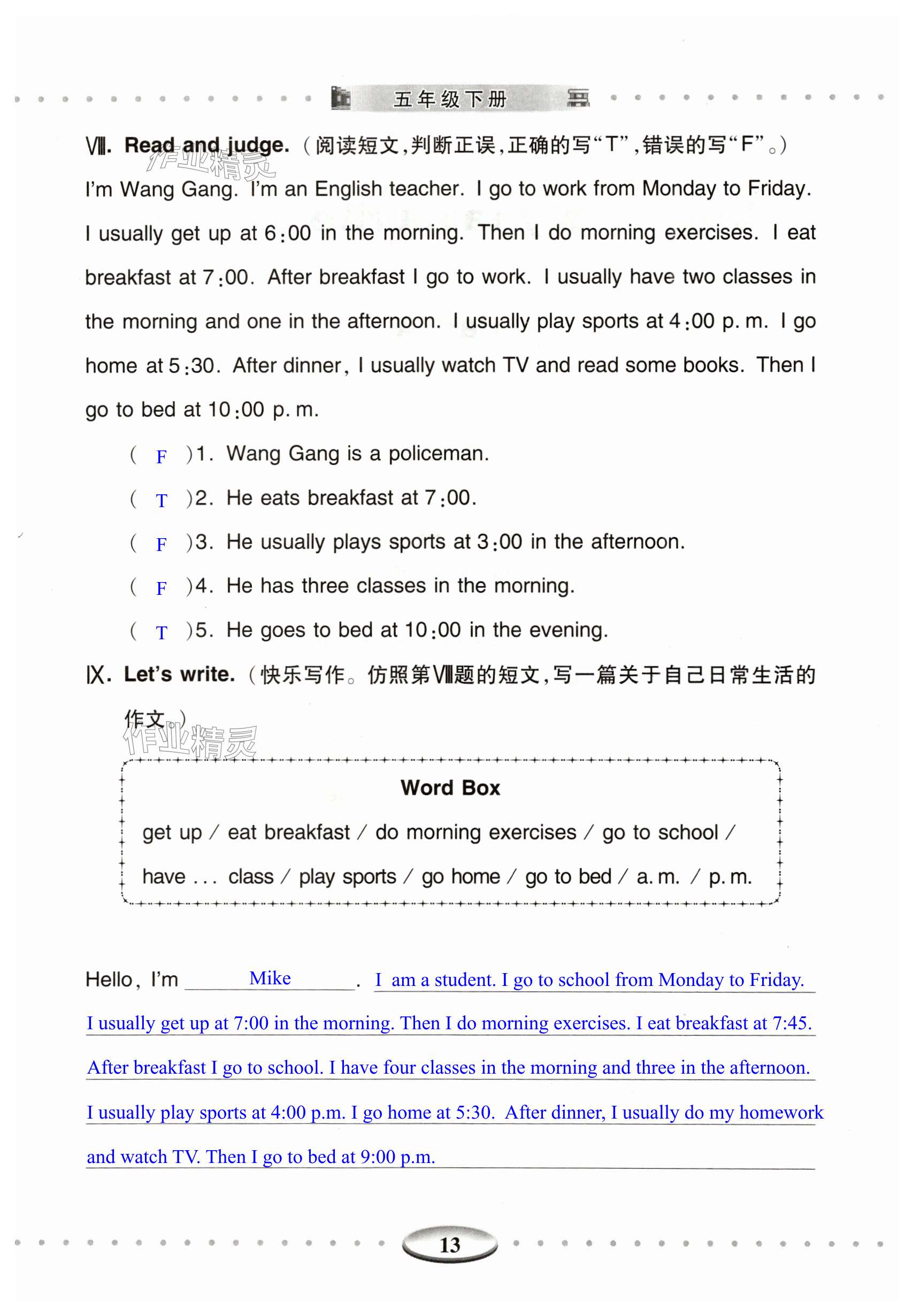 五年级下册

Ⅷ. Read and judge.（阅读短文，判断正误，正确的写“T”，错误的写“F”。）

作业精灵

I'm Wang Gang. I'm an English teacher. I go to work from Monday to Friday. I usually get up at 6:00 in the morning. Then I do morning exercises. I eat breakfast at 7:00. After breakfast I go to work. I usually have two classes in the morning and one in the afternoon. I usually play sports at 4:00 p. m. I go home at 5:30. After dinner, I usually watch TV and read some books. Then I go to bed at 10:00 p. m.

( F )1. Wang Gang is a policeman.

( T )2. He eats breakfast at 7:00.

( F )3. He usually plays sports at 3:00 in the afternoon.

( F )4. He has three classes in the morning.

( T )5. He goes to bed at 10:00 in the evening.

Ⅸ. Let's write.（快乐写作。仿照第Ⅷ题的短文，写一篇关于自己日常生活的作文。）

作业精灵

Word Box

get up / eat breakfast / do morning exercises / go to school / have ... class / play sports / go home / go to bed / a. m. / p. m.

Hello, I'm Mike. I am a student. I go to school from Monday to Friday. I usually get up at 7:00 in the morning. Then I do morning exercises. I eat breakfast at 7:45. After breakfast I go to school. I have four classes in the morning and three in the afternoon. I usually play sports at 4:00 p.m. I go home at 5:30. After dinner, I usually do my homework and watch TV. Then I go to bed at 9:00 p.m.

13